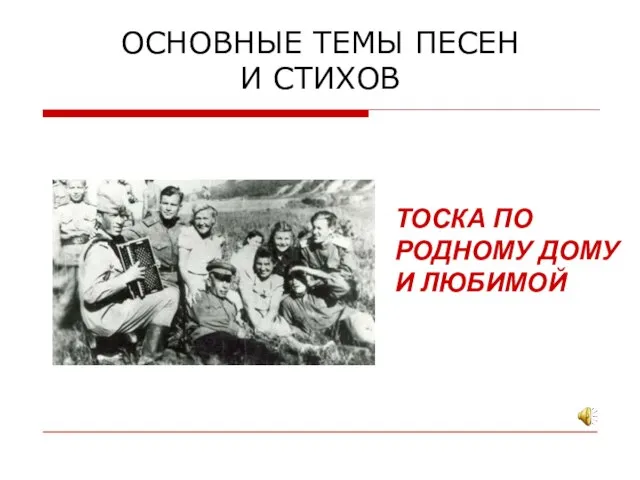 ОСНОВНЫЕ ТЕМЫ ПЕСЕН И СТИХОВ

ТОСКА ПО РОДНОМУ ДОМУ И ЛЮБИМОЙ